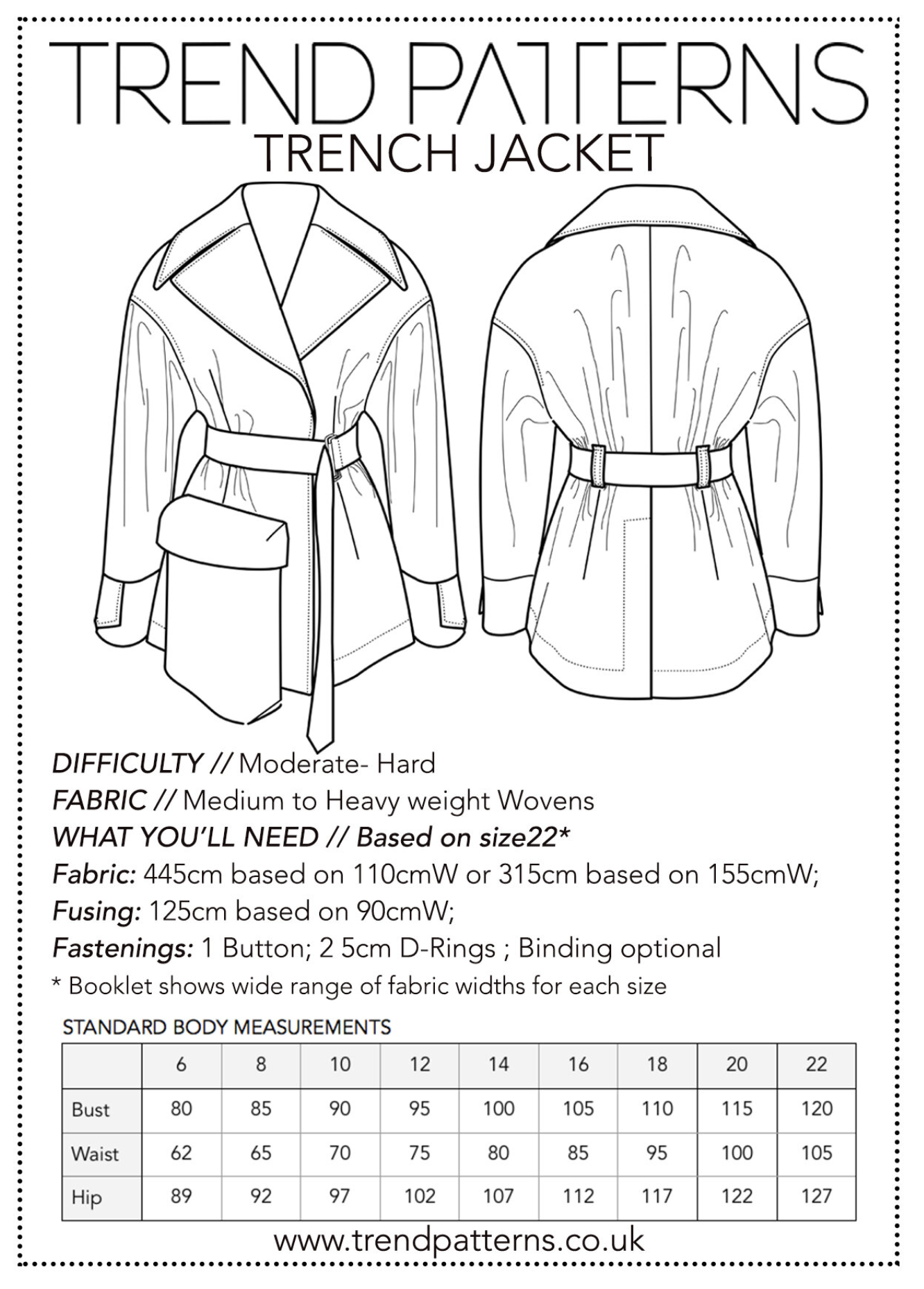 TREND PATTERNS
TRENCH JACKET

DIFFICULTY // Moderate- Hard
FABRIC // Medium to Heavy weight Wovens
WHAT YOU'LL NEED // Based on size22*
Fabric: 445cm based on 110cmW or 315cm based on 155cmW;
Fusing: 125cm based on 90cmW;
Fastenings: 1 Button; 2 5cm D-Rings ; Binding optional
* Booklet shows wide range of fabric widths for each size

STANDARD BODY MEASUREMENTS

| | 6 | 8 | 10 | 12 | 14 | 16 | 18 | 20 | 22 |
|---|---|---|---|---|---|---|---|---|---|
| Bust | 80 | 85 | 90 | 95 | 100 | 105 | 110 | 115 | 120 |
| Waist | 62 | 65 | 70 | 75 | 80 | 85 | 95 | 100 | 105 |
| Hip | 89 | 92 | 97 | 102 | 107 | 112 | 117 | 122 | 127 |

www.trendpatterns.co.uk